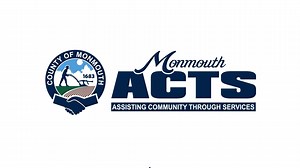 COUNTY OF MONMOUTH

1683

Monmouth
ACTS
ASSISTING COMMUNITY THROUGH SERVICES